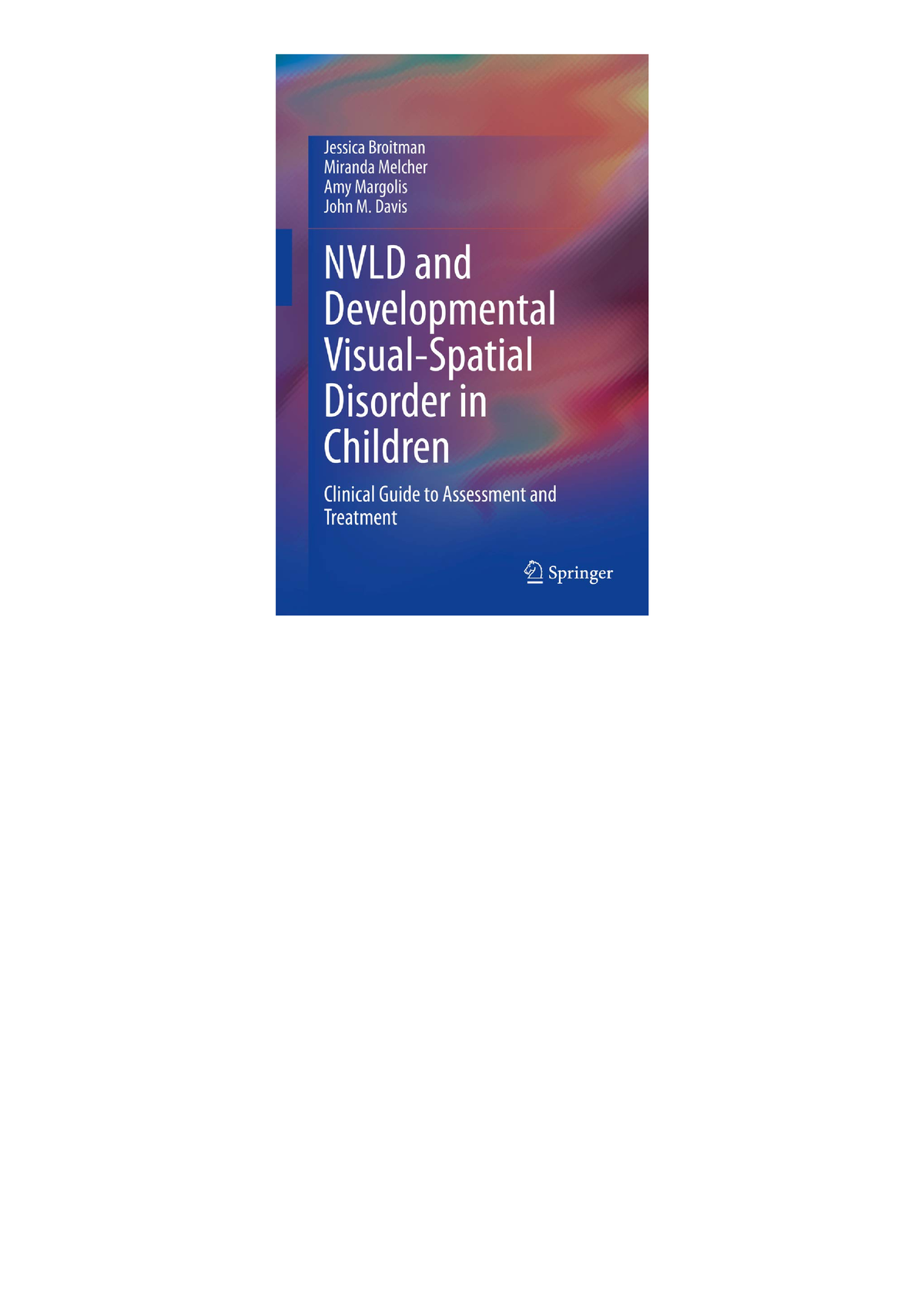 Jessica Broitman
Miranda Melcher
Amy Margolis
John M. Davis

NVLD and Developmental Visual-Spatial Disorder in Children

Clinical Guide to Assessment and Treatment

Springer